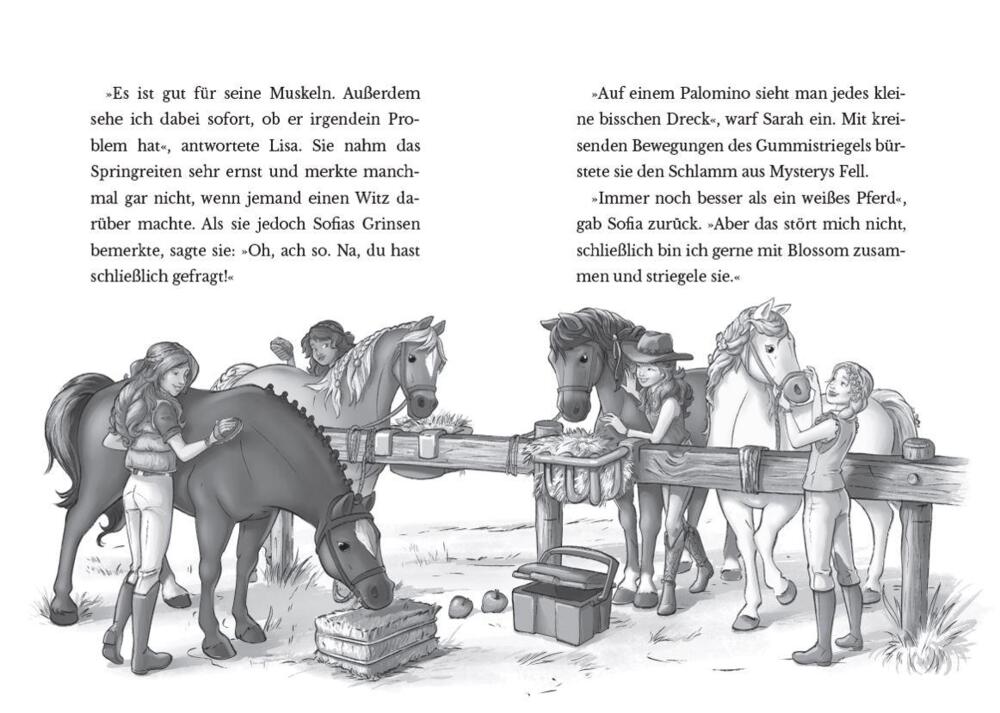 »Es ist gut für seine Muskeln. Außerdem sehe ich dabei sofort, ob er irgendein Problem hat«, antwortete Lisa. Sie nahm das Springreiten sehr ernst und merkte manchmal gar nicht, wenn jemand einen Witz darüber machte. Als sie jedoch Sofias Grinsen bemerkte, sagte sie: »Oh, ach so. Na, du hast schließlich gefragt!«

»Auf einem Palomino sieht man jedes kleine bisschen Dreck«, warf Sarah ein. Mit kreisenden Bewegungen des Gummistriegels bürstete sie den Schlamm aus Mysterys Fell.

»Immer noch besser als ein weißes Pferd«, gab Sofia zurück. »Aber das stört mich nicht, schließlich bin ich gerne mit Blossom zusammen und striegele sie.«